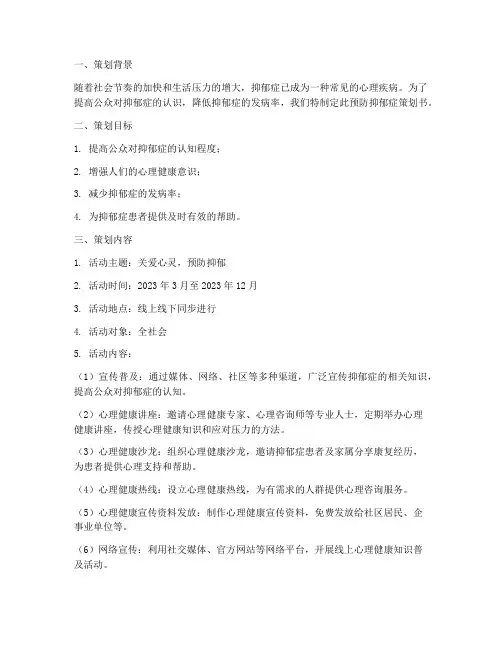 一、策划背景

随着社会节奏的加快和生活压力的增大，抑郁症已成为一种常见的心理疾病。为了提高公众对抑郁症的认识，降低抑郁症的发病率，我们特制定此预防抑郁症策划书。

二、策划目标

1. 提高公众对抑郁症的认知程度；

2. 增强人们的心理健康意识；

3. 减少抑郁症的发病率；

4. 为抑郁症患者提供及时有效的帮助。

三、策划内容

1. 活动主题：关爱心灵，预防抑郁

2. 活动时间：2023 年 3 月至 2023 年 12 月

3. 活动地点：线上线下同步进行

4. 活动对象：全社会

5. 活动内容：

（1）宣传普及：通过媒体、网络、社区等多种渠道，广泛宣传抑郁症的相关知识，提高公众对抑郁症的认知。

（2）心理健康讲座：邀请心理健康专家、心理咨询师等专业人士，定期举办心理健康讲座，传授心理健康知识和应对压力的方法。

（3）心理健康沙龙：组织心理健康沙龙，邀请抑郁症患者及家属分享康复经历，为患者提供心理支持和帮助。

（4）心理健康热线：设立心理健康热线，为有需求的人群提供心理咨询服务。

（5）心理健康宣传资料发放：制作心理健康宣传资料，免费发放给社区居民、企事业单位等。

（6）网络宣传：利用社交媒体、官方网站等网络平台，开展线上心理健康知识普及活动。